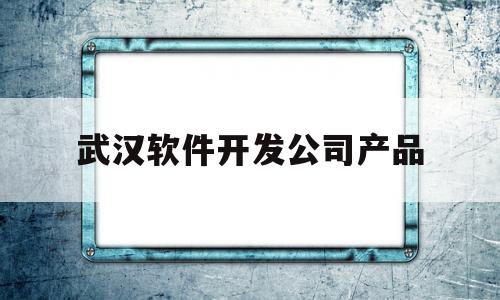 武汉软件开发公司产品